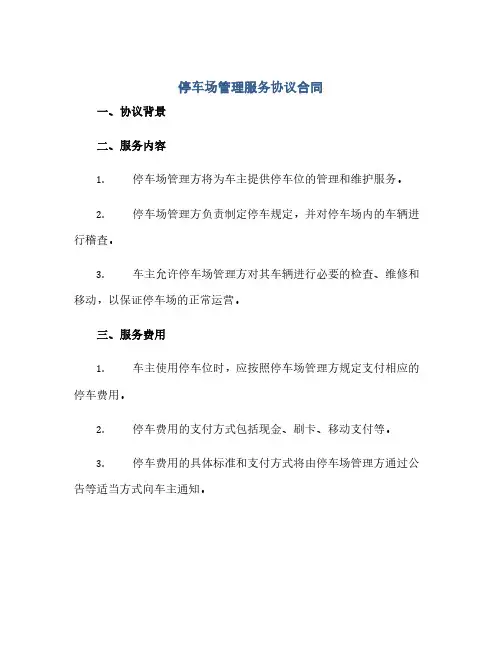 停车场管理服务协议合同

一、协议背景

二、服务内容

1. 停车场管理方将为车主提供停车位的管理和维护服务。

2. 停车场管理方负责制定停车规定，并对停车场内的车辆进行稽查。

3. 车主允许停车场管理方对其车辆进行必要的检查、维修和移动，以保证停车场的正常运营。

三、服务费用

1. 车主使用停车位时，应按照停车场管理方规定支付相应的停车费用。

2. 停车费用的支付方式包括现金、刷卡、移动支付等。

3. 停车费用的具体标准和支付方式将由停车场管理方通过公告等适当方式向车主通知。